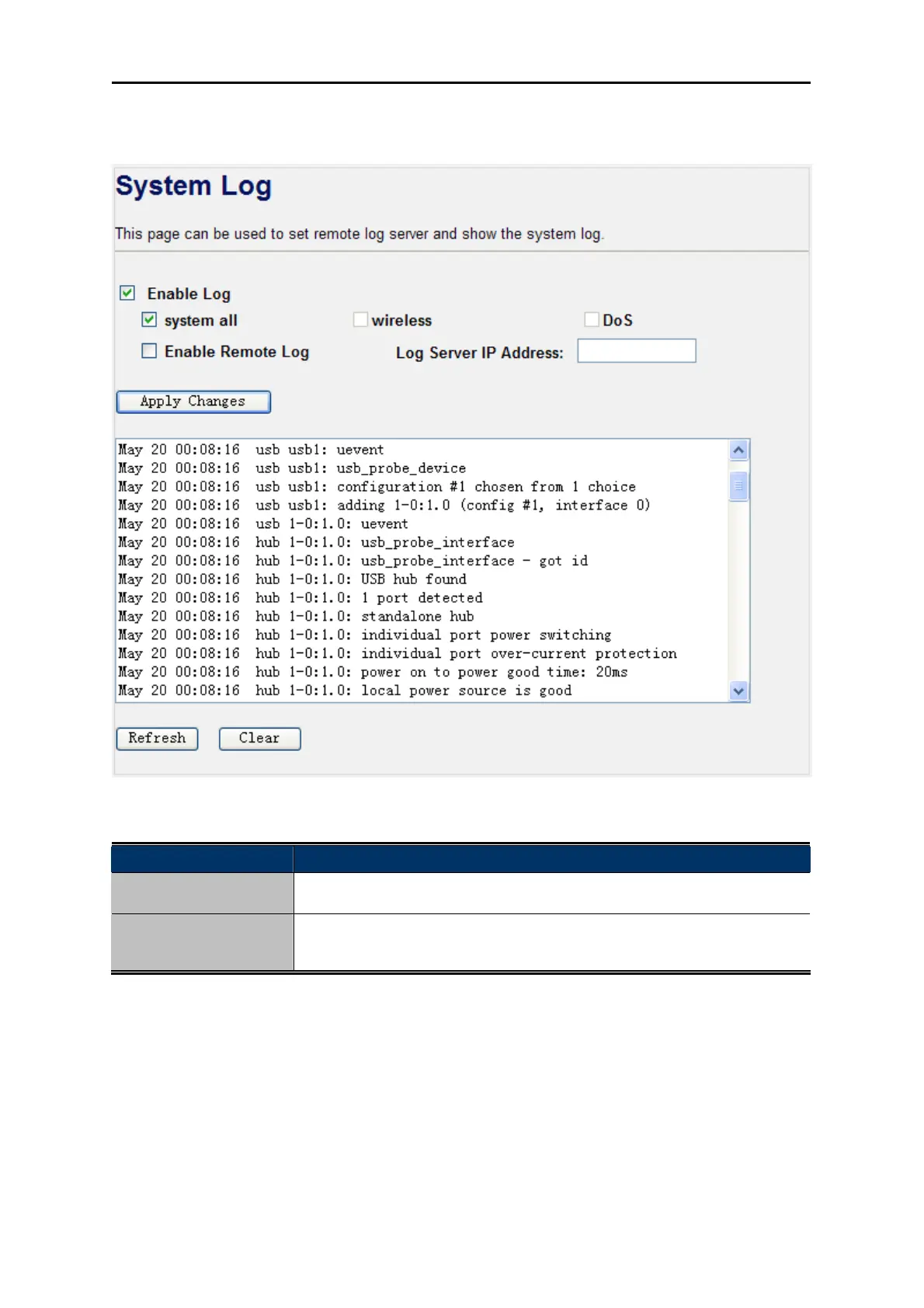 System Log

This page can be used to set remote log server and show the system log.

☑ Enable Log

☑ system all ☐ wireless ☐ DoS

☐ Enable Remote Log Log Server IP Address:

Apply Changes

May 20 00:08:16 usb usb1: uevent
May 20 00:08:16 usb usb1: usb_probe_device
May 20 00:08:16 usb usb1: configuration #1 chosen from 1 choice
May 20 00:08:16 usb usb1: adding 1-0:1.0 (config #1, interface 0)
May 20 00:08:16 usb 1-0:1.0: uevent
May 20 00:08:16 hub 1-0:1.0: usb_probe_interface
May 20 00:08:16 hub 1-0:1.0: usb_probe_interface - got id
May 20 00:08:16 hub 1-0:1.0: USB hub found
May 20 00:08:16 hub 1-0:1.0: 1 port detected
May 20 00:08:16 hub 1-0:1.0: standalone hub
May 20 00:08:16 hub 1-0:1.0: individual port power switching
May 20 00:08:16 hub 1-0:1.0: individual port over-current protection
May 20 00:08:16 hub 1-0:1.0: power on to power good time: 20ms
May 20 00:08:16 hub 1-0:1.0: local power source is good

Refresh Clear